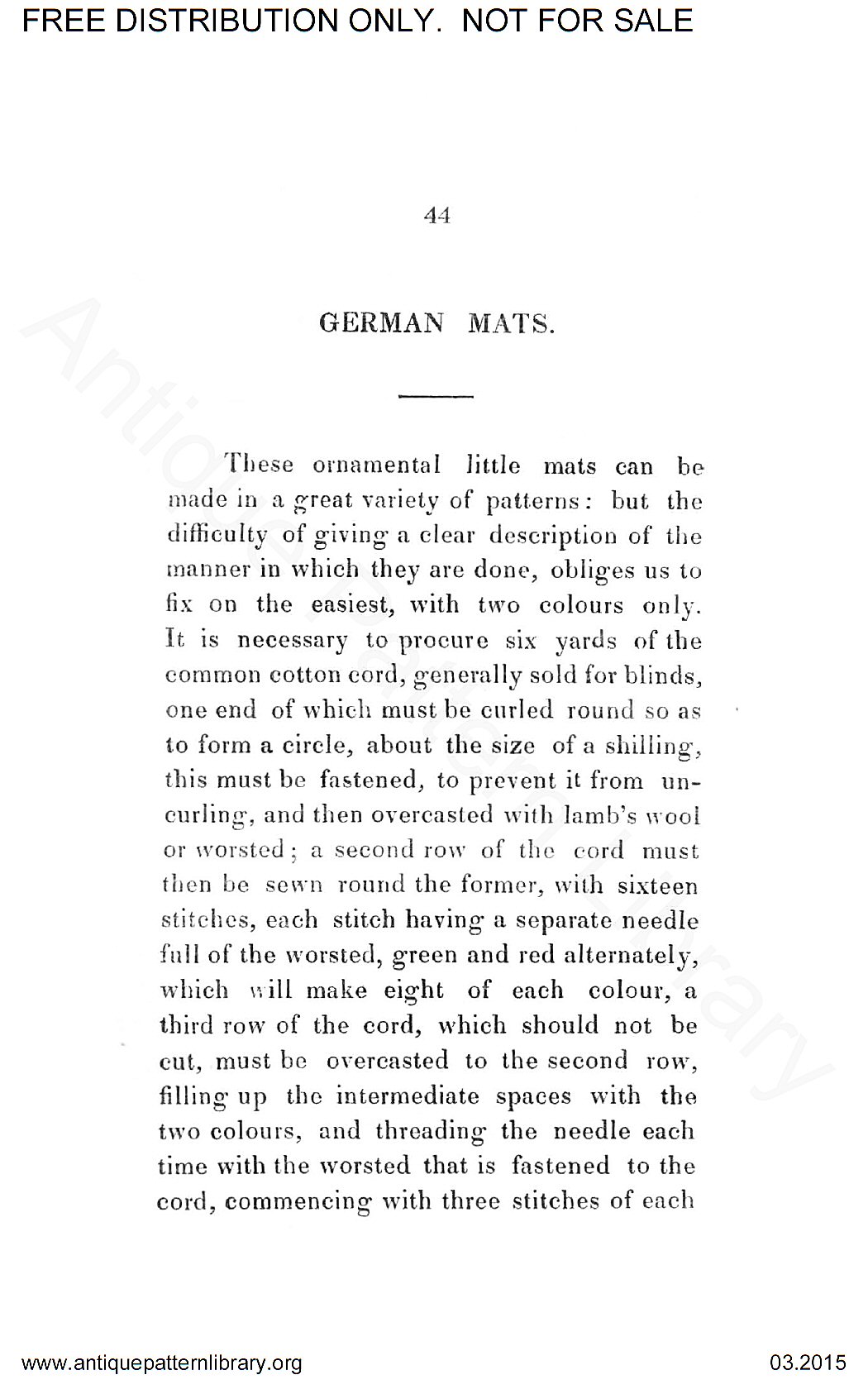 FREE DISTRIBUTION ONLY. NOT FOR SALE

44

GERMAN MATS.

These ornamental little mats can be made in a great variety of patterns: but the difficulty of giving a clear description of the manner in which they are done, obliges us to fix on the easiest, with two colours only. It is necessary to procure six yards of the common cotton cord, generally sold for blinds, one end of which must be curled round so as to form a circle, about the size of a shilling, this must be fastened, to prevent it from uncurling, and then overcasted with lamb's wool or worsted; a second row of the cord must then be sewn round the former, with sixteen stitches, each stitch having a separate needle full of the worsted, green and red alternately, which will make eight of each colour, a third row of the cord, which should not be cut, must be overcasted to the second row, filling up the intermediate spaces with the two colours, and threading the needle each time with the worsted that is fastened to the cord, commencing with three stitches of each

Antique Pattern Library

www.antiquepatternlibrary.org 03.2015